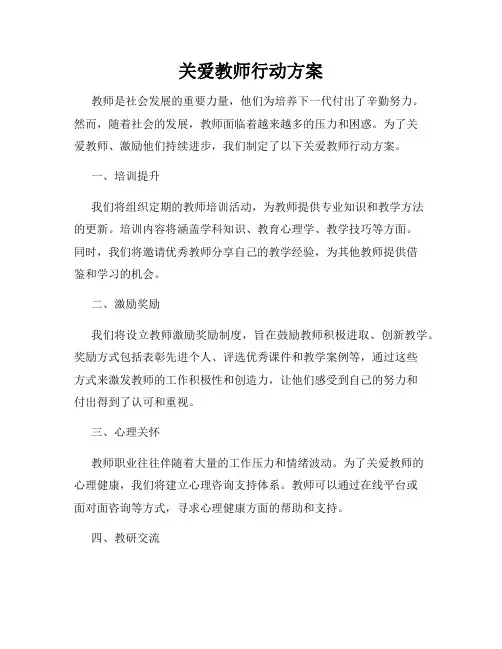 关爱教师行动方案

教师是社会发展的重要力量，他们为培养下一代付出了辛勤努力。然而，随着社会的发展，教师面临着越来越多的压力和困惑。为了关爱教师、激励他们持续进步，我们制定了以下关爱教师行动方案。

一、培训提升

我们将组织定期的教师培训活动，为教师提供专业知识和教学方法的更新。培训内容将涵盖学科知识、教育心理学、教学技巧等方面。同时，我们将邀请优秀教师分享自己的教学经验，为其他教师提供借鉴和学习的机会。

二、激励奖励

我们将设立教师激励奖励制度，旨在鼓励教师积极进取、创新教学。奖励方式包括表彰先进个人、评选优秀课件和教学案例等，通过这些方式来激发教师的工作积极性和创造力，让他们感受到自己的努力和付出得到了认可和重视。

三、心理关怀

教师职业往往伴随着大量的工作压力和情绪波动。为了关爱教师的心理健康，我们将建立心理咨询支持体系。教师可以通过在线平台或面对面咨询等方式，寻求心理健康方面的帮助和支持。

四、教研交流